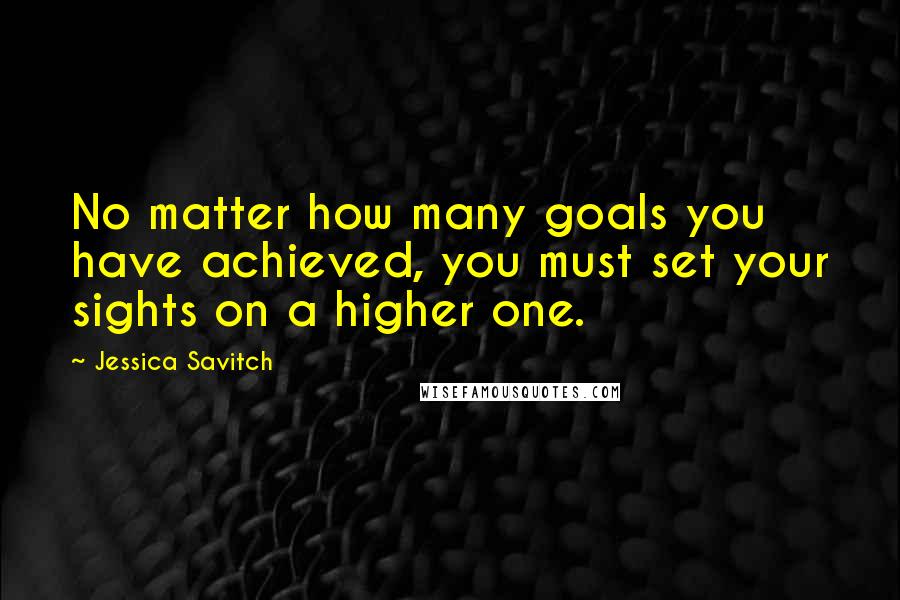 No matter how many goals you have achieved, you must set your sights on a higher one.

~ Jessica Savitch

WISEFAMOUSQUOTES.COM